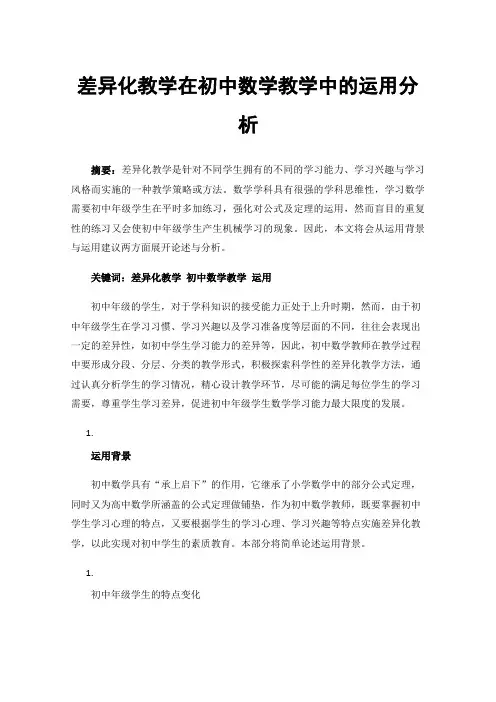 差异化教学在初中数学教学中的运用分析

摘要：差异化教学是针对不同学生拥有的不同的学习能力、学习兴趣与学习风格而实施的一种教学策略或方法。数学学科具有很强的学科思维性，学习数学需要初中年级学生在平时多加练习，强化对公式及定理的运用，然而盲目的重复性的练习又会使初中年级学生产生机械学习的现象。因此，本文将会从运用背景与运用建议两方面展开论述与分析。

关键词：差异化教学 初中数学教学 运用

初中年级的学生，对于学科知识的接受能力正处于上升时期，然而，由于初中年级学生在学习习惯、学习兴趣以及学习准备度等层面的不同，往往会表现出一定的差异性，如初中学生学习能力的差异等，因此，初中数学教师在教学过程中要形成分段、分层、分类的教学形式，积极探索科学性的差异化教学方法，通过认真分析学生的学习情况，精心设计教学环节，尽可能的满足每位学生的学习需要，尊重学生学习差异，促进初中年级学生数学学习能力最大限度的发展。

1.

运用背景

初中数学具有“承上启下”的作用，它继承了小学数学中的部分公式定理，同时又为高中数学所涵盖的公式定理做铺垫，作为初中数学教师，既要掌握初中学生学习心理的特点，又要根据学生的学习心理、学习兴趣等特点实施差异化教学，以此实现对初中学生的素质教育。本部分将简单论述运用背景。

1.

初中年级学生的特点变化